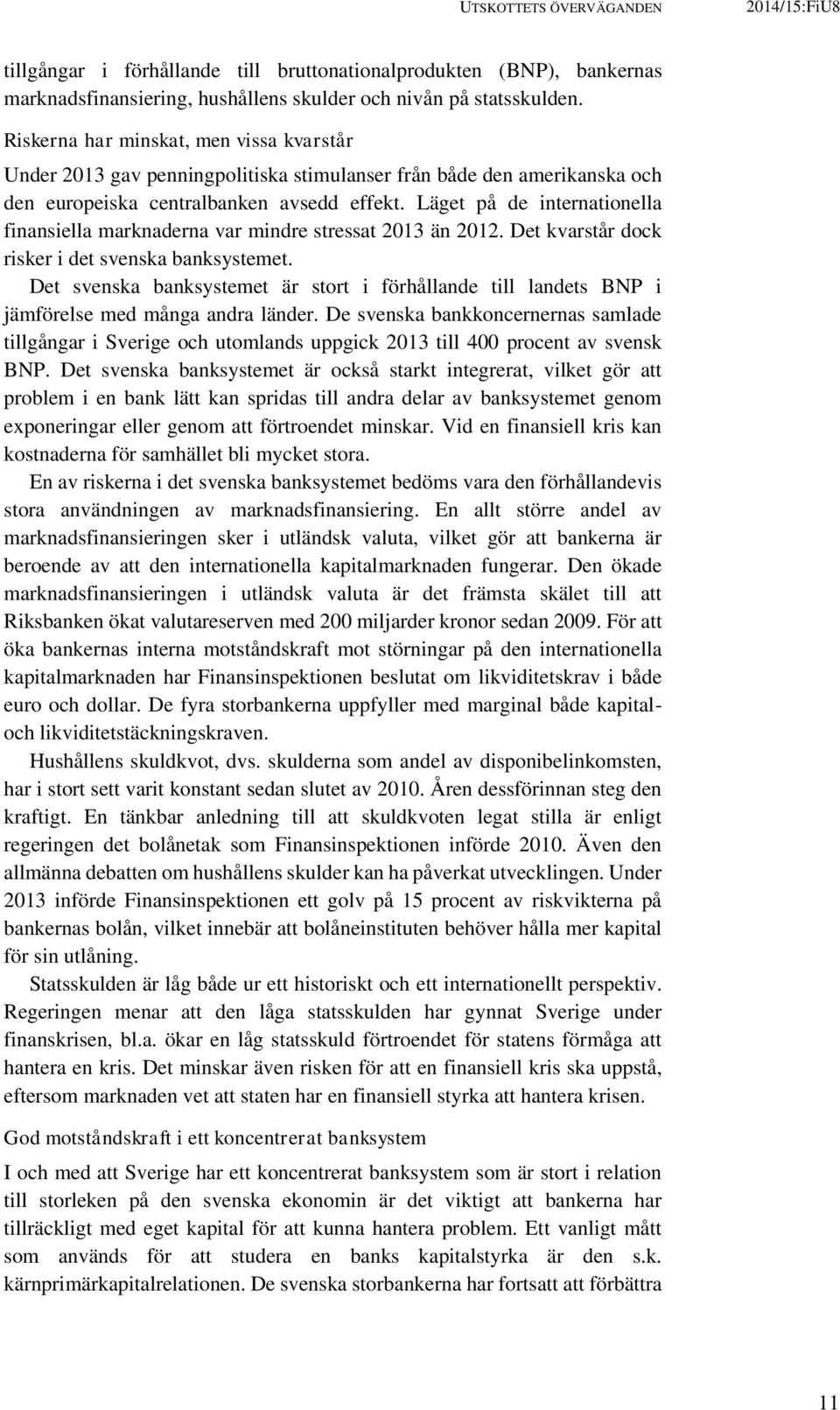 UTSKOTTETS ÖVERVÄGANDEN 2014/15:FiU8

tillgångar i förhållande till bruttonationalprodukten (BNP), bankernas marknadsfinansiering, hushållens skulder och nivån på statsskulden.

Riskerna har minskat, men vissa kvarstår

Under 2013 gav penningpolitiska stimulanser från både den amerikanska och den europeiska centralbanken avsedd effekt. Läget på de internationella finansiella marknaderna var mindre stressat 2013 än 2012. Det kvarstår dock risker i det svenska banksystemet.

Det svenska banksystemet är stort i förhållande till landets BNP i jämförelse med många andra länder. De svenska bankkoncernernas samlade tillgångar i Sverige och utomlands uppgick 2013 till 400 procent av svensk BNP. Det svenska banksystemet är också starkt integrerat, vilket gör att problem i en bank lätt kan spridas till andra delar av banksystemet genom exponeringar eller genom att förtroendet minskar. Vid en finansiell kris kan kostnaderna för samhället bli mycket stora.

En av riskerna i det svenska banksystemet bedöms vara den förhållandevis stora användningen av marknadsfinansiering. En allt större andel av marknadsfinansieringen sker i utländsk valuta, vilket gör att bankerna är beroende av att den internationella kapitalmarknaden fungerar. Den ökade marknadsfinansieringen i utländsk valuta är det främsta skälet till att Riksbanken ökat valutareserven med 200 miljarder kronor sedan 2009. För att öka bankernas interna motståndskraft mot störningar på den internationella kapitalmarknaden har Finansinspektionen beslutat om likviditetskrav i både euro och dollar. De fyra storbankerna uppfyller med marginal både kapital- och likviditetstäckningskraven.

Hushållens skuldkvot, dvs. skulderna som andel av disponibelinkomsten, har i stort sett varit konstant sedan slutet av 2010. Åren dessförinnan steg den kraftigt. En tänkbar anledning till att skuldkvoten legat stilla är enligt regeringen det bolånetak som Finansinspektionen införde 2010. Även den allmänna debatten om hushållens skulder kan ha påverkat utvecklingen. Under 2013 införde Finansinspektionen ett golv på 15 procent av riskvikterna på bankernas bolån, vilket innebär att bolåneinstituten behöver hålla mer kapital för sin utlåning.

Statsskulden är låg både ur ett historiskt och ett internationellt perspektiv. Regeringen menar att den låga statsskulden har gynnat Sverige under finanskrisen, bl.a. ökar en låg statsskuld förtroendet för statens förmåga att hantera en kris. Det minskar även risken för att en finansiell kris ska uppstå, eftersom marknaden vet att staten har en finansiell styrka att hantera krisen.

God motståndskraft i ett koncentrerat banksystem

I och med att Sverige har ett koncentrerat banksystem som är stort i relation till storleken på den svenska ekonomin är det viktigt att bankerna har tillräckligt med eget kapital för att kunna hantera problem. Ett vanligt mått som används för att studera en banks kapitalstyrka är den s.k. kärnprimärkapitalrelationen. De svenska storbankerna har fortsatt att förbättra

11